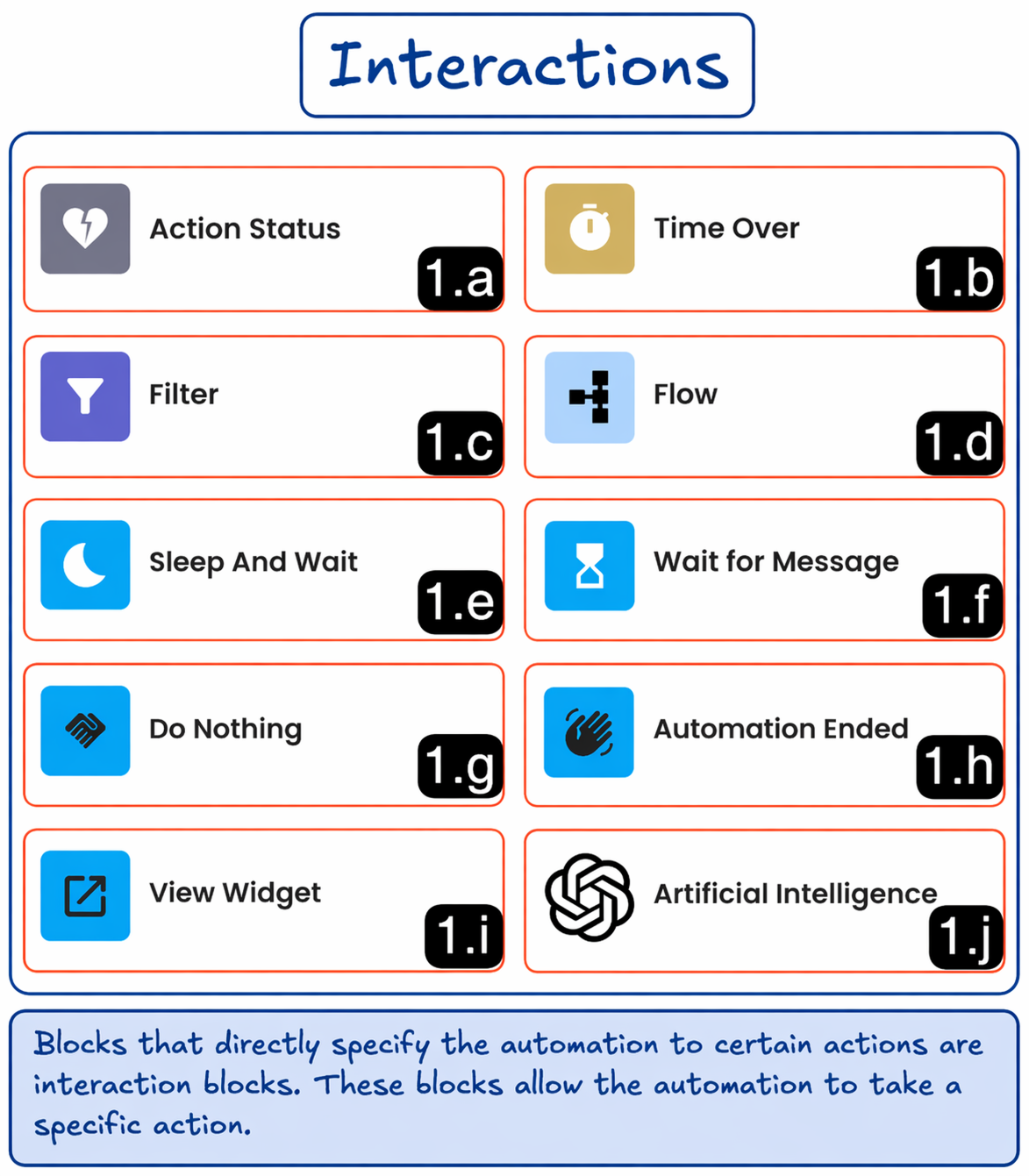 Interactions

Action Status
1.a

Time Over
1.b

Filter
1.c

Flow
1.d

Sleep And Wait
1.e

Wait for Message
1.f

Do Nothing
1.g

Automation Ended
1.h

View Widget
1.i

Artificial Intelligence
1.j

Blocks that directly specify the automation to certain actions are interaction blocks. These blocks allow the automation to take a specific action.